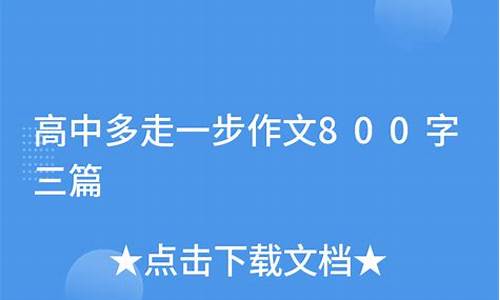 高中多走一步作文800字三篇

★点击下载文档★